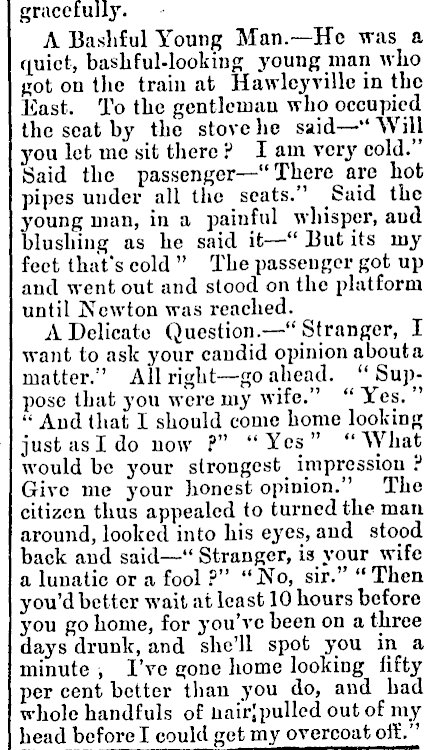 gracefully.

A Bashful Young Man.—He was a quiet, bashful-looking young man who got on the train at Hawleyville in the East. To the gentleman who occupied the seat by the stove he said—"Will you let me sit there? I am very cold." Said the passenger—"There are hot pipes under all the seats." Said the young man, in a painful whisper, and blushing as he said it—"But its my feet that's cold" The passenger got up and went out and stood on the platform until Newton was reached.

A Delicate Question.—"Stranger, I want to ask your candid opinion about a matter." All right—go ahead. "Suppose that you were my wife." "Yes." "And that I should come home looking just as I do now?" "Yes" "What would be your strongest impression? Give me your honest opinion." The citizen thus appealed to turned the man around, looked into his eyes, and stood back and said—"Stranger, is your wife a lunatic or a fool?" "No, sir." "Then you'd better wait at least 10 hours before you go home, for you've been on a three days drunk, and she'll spot you in a minute, I've gone home looking fifty per cent better than you do, and had whole handfuls of hair pulled out of my head before I could get my overcoat off."